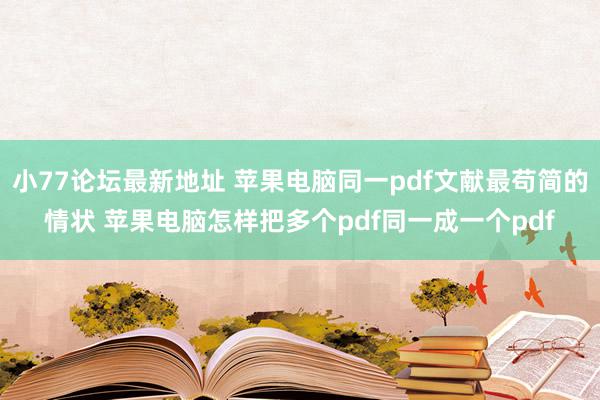 小77论坛最新地址 苹果电脑同一pdf文献最苟简的情状 苹果电脑怎样把多个pdf同一成一个pdf